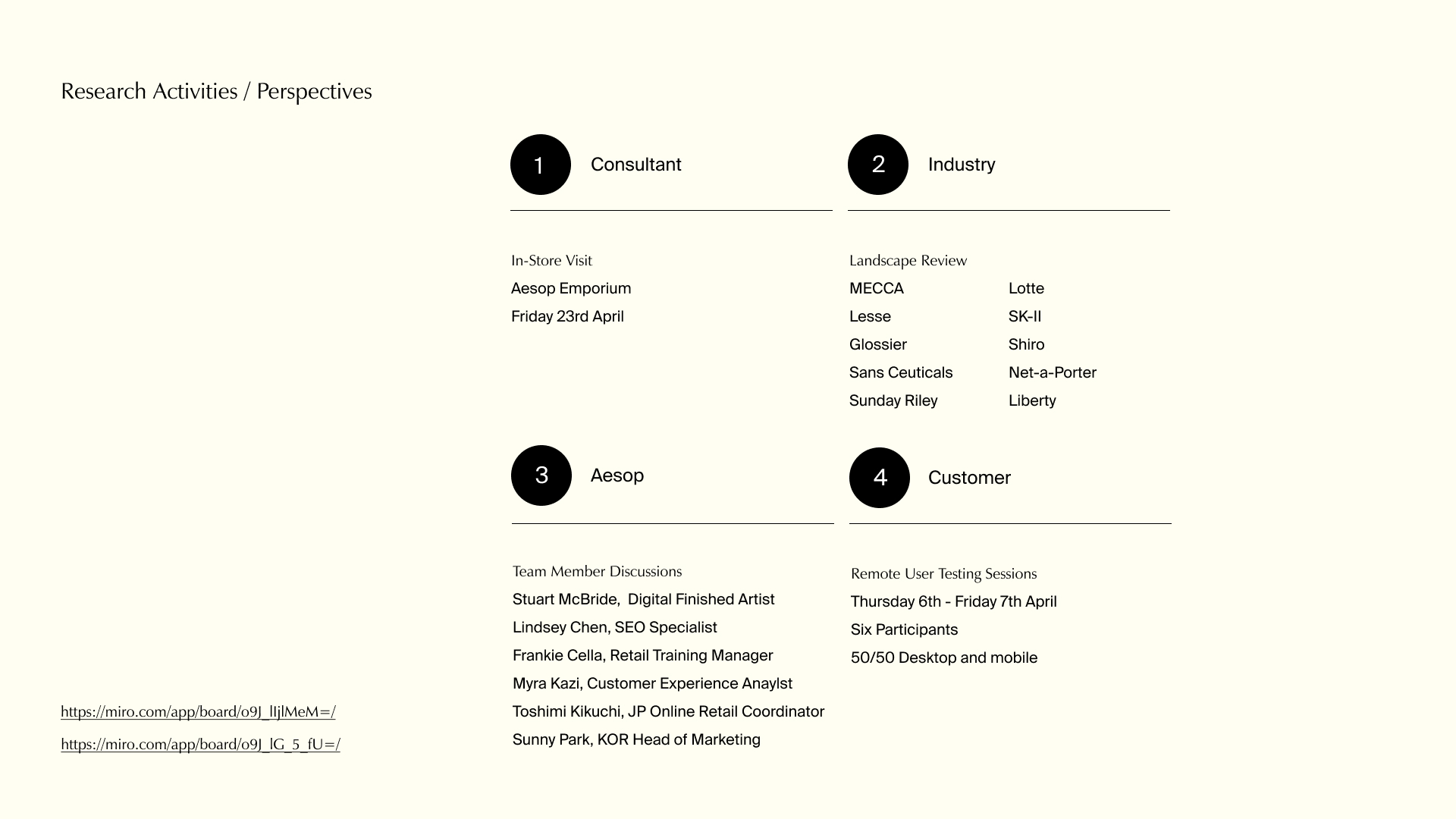 Research Activities / Perspectives

1 Consultant

In-Store Visit
Aesop Emporium
Friday 23rd April

2 Industry

Landscape Review

MECCA
Lesse
Glossier
Sans Ceuticals
Sunday Riley

Lotte
SK-II
Shiro
Net-a-Porter
Liberty

3 Aesop

Team Member Discussions
Stuart McBride, Digital Finished Artist
Lindsey Chen, SEO Specialist
Frankie Cella, Retail Training Manager
Myra Kazi, Customer Experience Anaylst
Toshimi Kikuchi, JP Online Retail Coordinator
Sunny Park, KOR Head of Marketing

4 Customer

Remote User Testing Sessions
Thursday 6th - Friday 7th April
Six Participants
50/50 Desktop and mobile

https://miro.com/app/board/o9J_lIjlMeM=/
https://miro.com/app/board/o9J_lG_5_fU=/